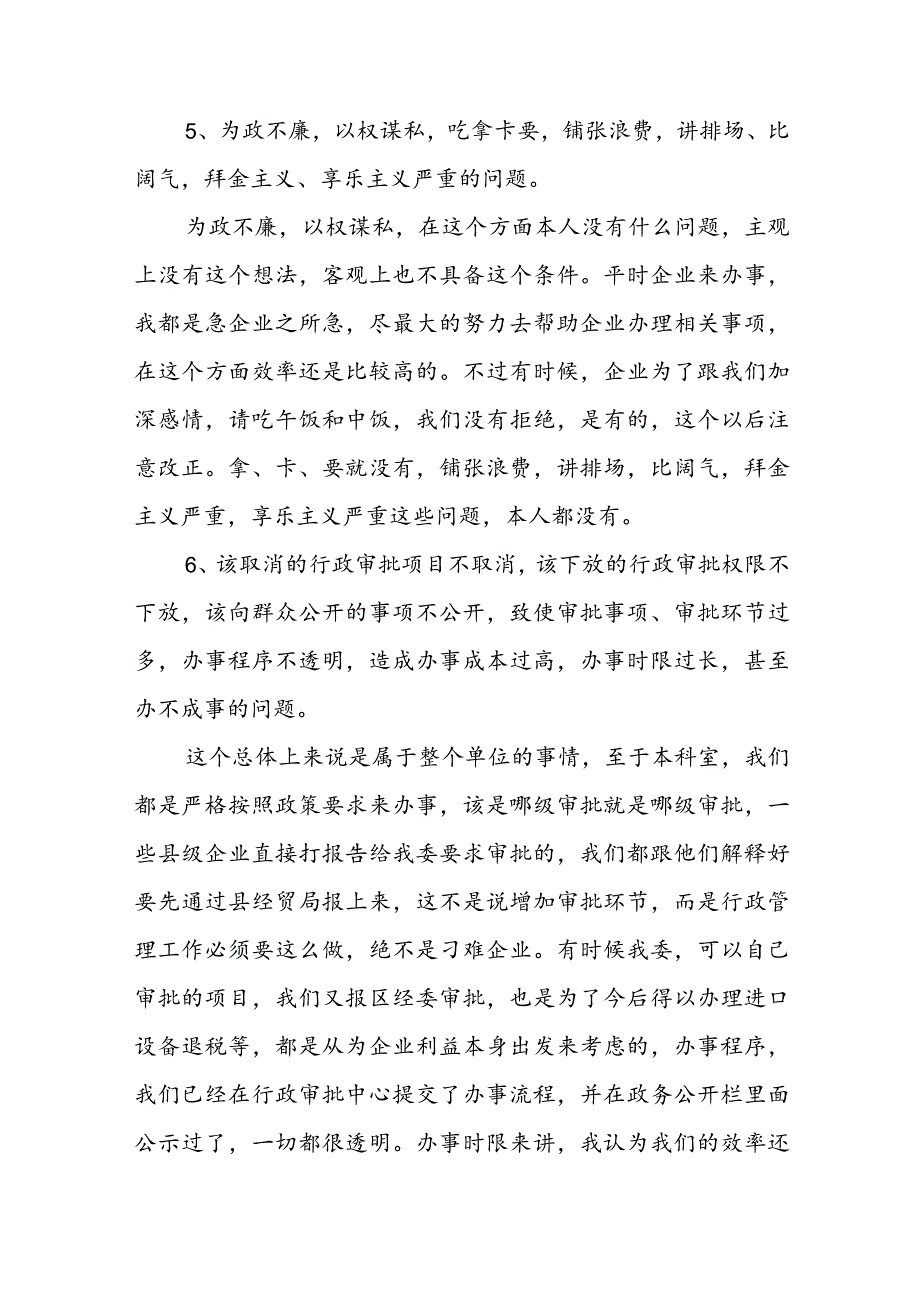 5、为政不廉，以权谋私，吃拿卡要，铺张浪费，讲排场、比阔气，拜金主义、享乐主义严重的问题。

为政不廉，以权谋私，在这个方面本人没有什么问题，主观上没有这个想法，客观上也不具备这个条件。平时企业来办事，我都是急企业之所急，尽最大的努力去帮助企业办理相关事项，在这个方面效率还是比较高的。不过有时候，企业为了跟我们加深感情，请吃午饭和中饭，我们没有拒绝，是有的，这个以后注意改正。拿、卡、要就没有，铺张浪费，讲排场，比阔气，拜金主义严重，享乐主义严重这些问题，本人都没有。

6、该取消的行政审批项目不取消，该下放的行政审批权限不下放，该向群众公开的事项不公开，致使审批事项、审批环节过多，办事程序不透明，造成办事成本过高，办事时限过长，甚至办不成事的问题。

这个总体上来说是属于整个单位的事情，至于本科室，我们都是严格按照政策要求来办事，该是哪级审批就是哪级审批，一些县级企业直接打报告给我委要求审批的，我们都跟他们解释好要先通过县经贸局报上来，这不是说增加审批环节，而是行政管理工作必须要这么做，绝不是刁难企业。有时候我委，可以自己审批的项目，我们又报区经委审批，也是为了今后得以办理进口设备退税等，都是从为企业利益本身出发来考虑的，办事程序，我们已经在行政审批中心提交了办事流程，并在政务公开栏里面公示过了，一切都很透明。办事时限来讲，我认为我们的效率还